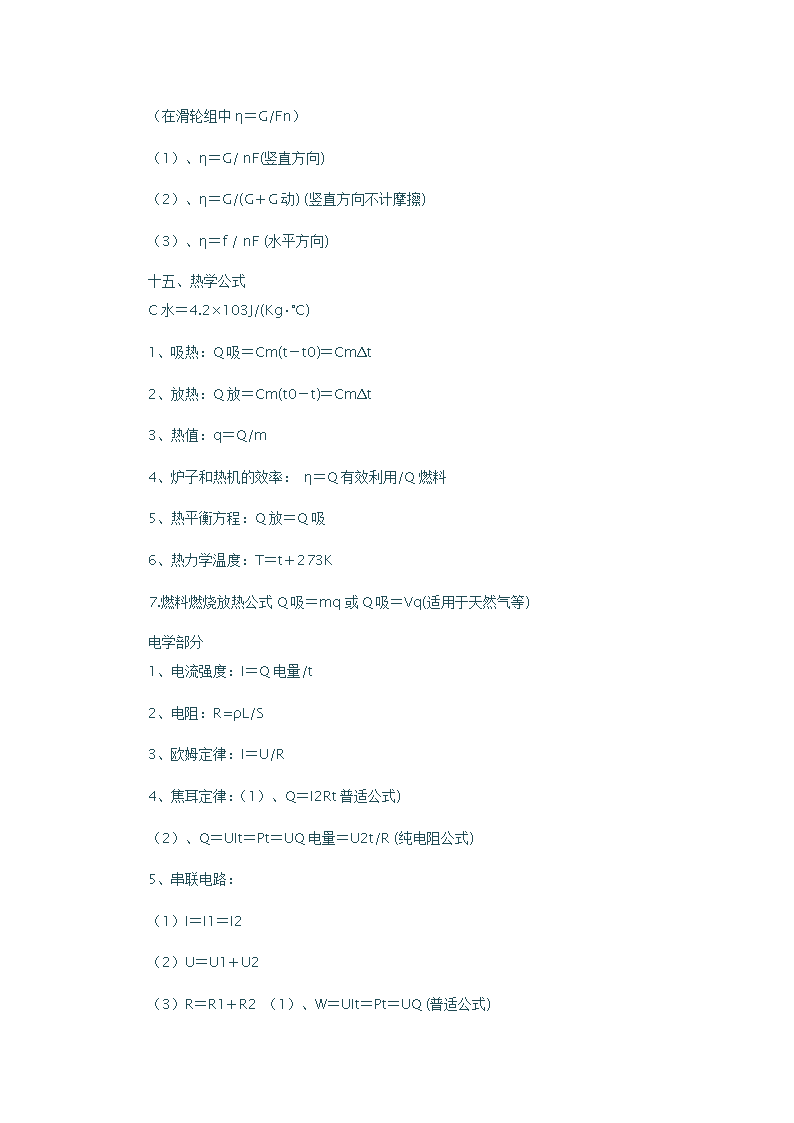 （在滑轮组中 η＝G/Fn）

（1）、η＝G/ nF(竖直方向)

（2）、η＝G/(G＋G 动) (竖直方向不计摩擦)

（3）、η＝f / nF (水平方向)

十五、热学公式
C 水＝4.2×103J/(Kg·℃)

1、吸热：Q 吸＝Cm(t－t0)＝CmΔt

2、放热：Q 放＝Cm(t0－t)＝CmΔt

3、热值：q＝Q/m

4、炉子和热机的效率： η＝Q 有效利用/Q 燃料

5、热平衡方程：Q 放＝Q 吸

6、热力学温度：T=t＋273K

7.燃料燃烧放热公式 Q 吸＝mq 或 Q 吸＝Vq(适用于天然气等)

电学部分
1、电流强度：I＝Q 电量/t

2、电阻：R＝ρL/S

3、欧姆定律：I＝U/R

4、焦耳定律：（1）、Q=I2Rt 普适公式)

（2）、Q=UIt＝Pt＝UQ 电量＝U2t/R (纯电阻公式)

5、串联电路：

（1）I=I1=I2

（2）U=U1＋U2

（3）R=R1＋R2 （1）、W=UIt=Pt=UQ (普适公式)